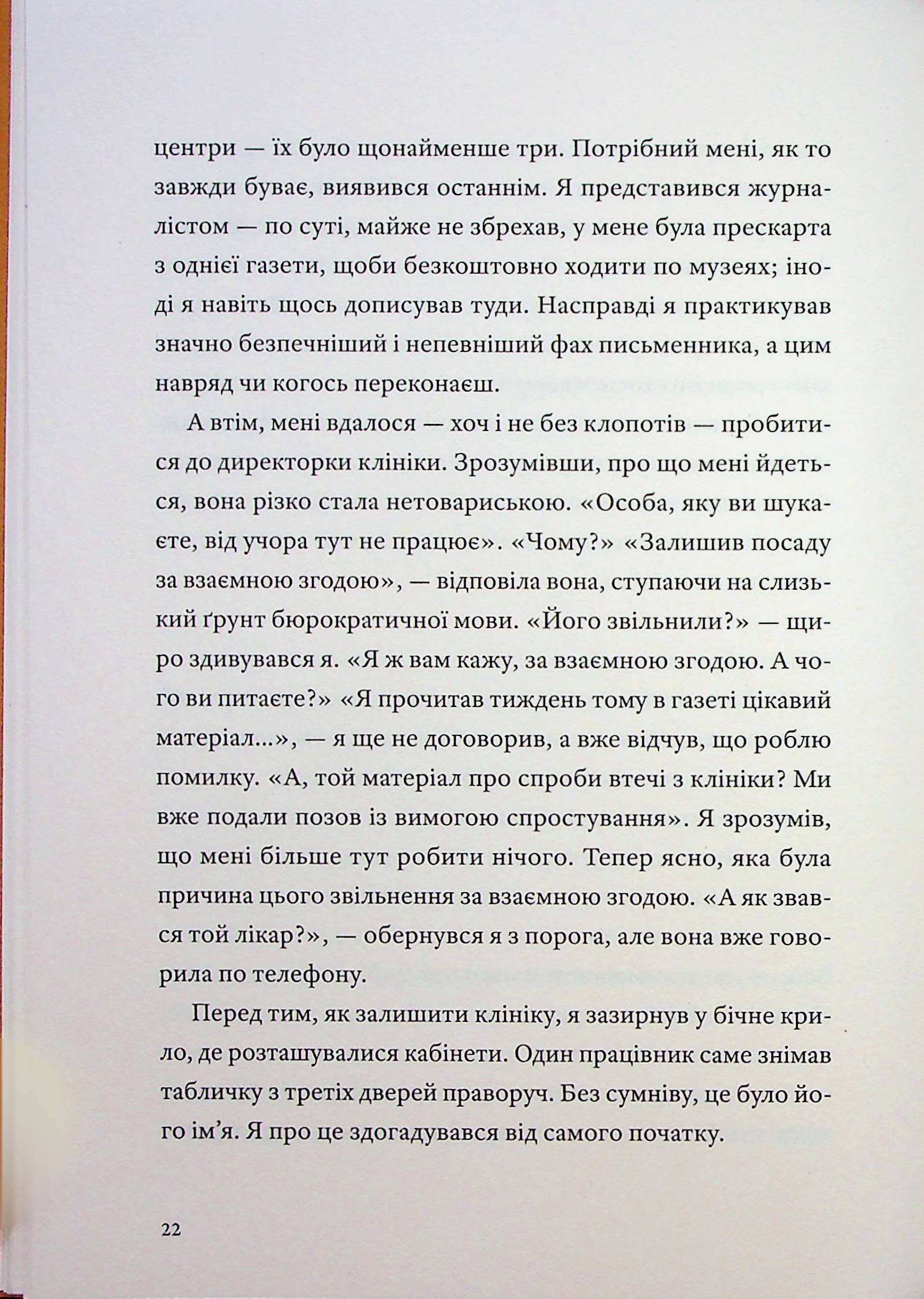 центри — їх було щонайменше три. Потрібний мені, як то завжди буває, виявився останнім. Я представився журналістом — по суті, майже не збрехав, у мене була прескарта з однієї газети, щоби безкоштовно ходити по музеях; іноді я навіть щось дописував туди. Насправді я практикував значно безпечніший і непевніший фах письменника, а цим навряд чи когось переконаєш.

А втім, мені вдалося — хоч і не без клопотів — пробитися до директорки клініки. Зрозумівши, про що мені йдеться, вона різко стала нетовариською. «Особа, яку ви шукаєте, від учора тут не працює». «Чому?» «Залишив посаду за взаємною згодою», — відповіла вона, ступаючи на слизький ґрунт бюрократичної мови. «Його звільнили?» — щиро здивувався я. «Я ж вам кажу, за взаємною згодою. А чого ви питаєте?» «Я прочитав тиждень тому в газеті цікавий матеріал...», — я ще не договорив, а вже відчув, що роблю помилку. «А, той матеріал про спроби втечі з клініки? Ми вже подали позов із вимогою спростування». Я зрозумів, що мені більше тут робити нічого. Тепер ясно, яка була причина цього звільнення за взаємною згодою. «А як звався той лікар?», — обернувся я з порога, але вона вже говорила по телефону.

Перед тим, як залишити клініку, я зазирнув у бічне крило, де розташувалися кабінети. Один працівник саме знімав табличку з третіх дверей праворуч. Без сумніву, це було його ім'я. Я про це здогадувався від самого початку.

22